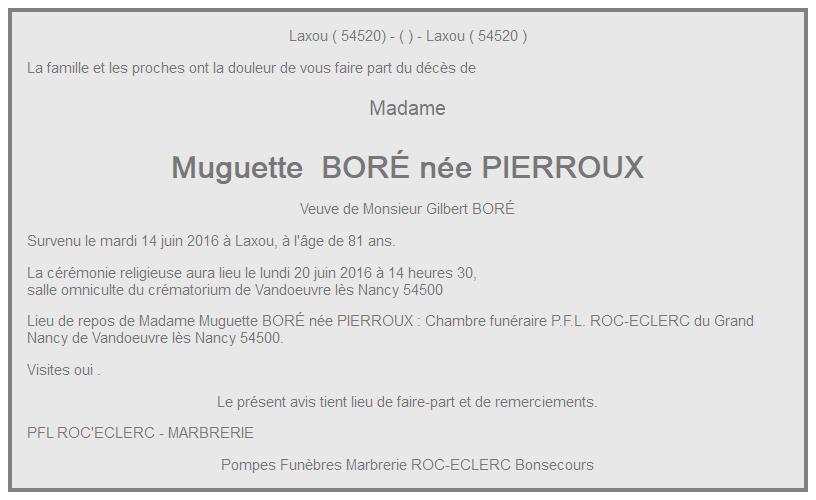 Laxou ( 54520) - ( ) - Laxou ( 54520 )

La famille et les proches ont la douleur de vous faire part du décès de

Madame

Muguette BORÉ née PIERROUX

Veuve de Monsieur Gilbert BORÉ

Survenu le mardi 14 juin 2016 à Laxou, à l'âge de 81 ans.

La cérémonie religieuse aura lieu le lundi 20 juin 2016 à 14 heures 30, salle omniculte du crématorium de Vandoeuvre lès Nancy 54500

Lieu de repos de Madame Muguette BORÉ née PIERROUX : Chambre funéraire P.F.L. ROC-ECLERC du Grand Nancy de Vandoeuvre lès Nancy 54500.

Visites oui .

Le présent avis tient lieu de faire-part et de remerciements.

PFL ROC'ECLERC - MARBRERIE

Pompes Funèbres Marbrerie ROC-ECLERC Bonsecours